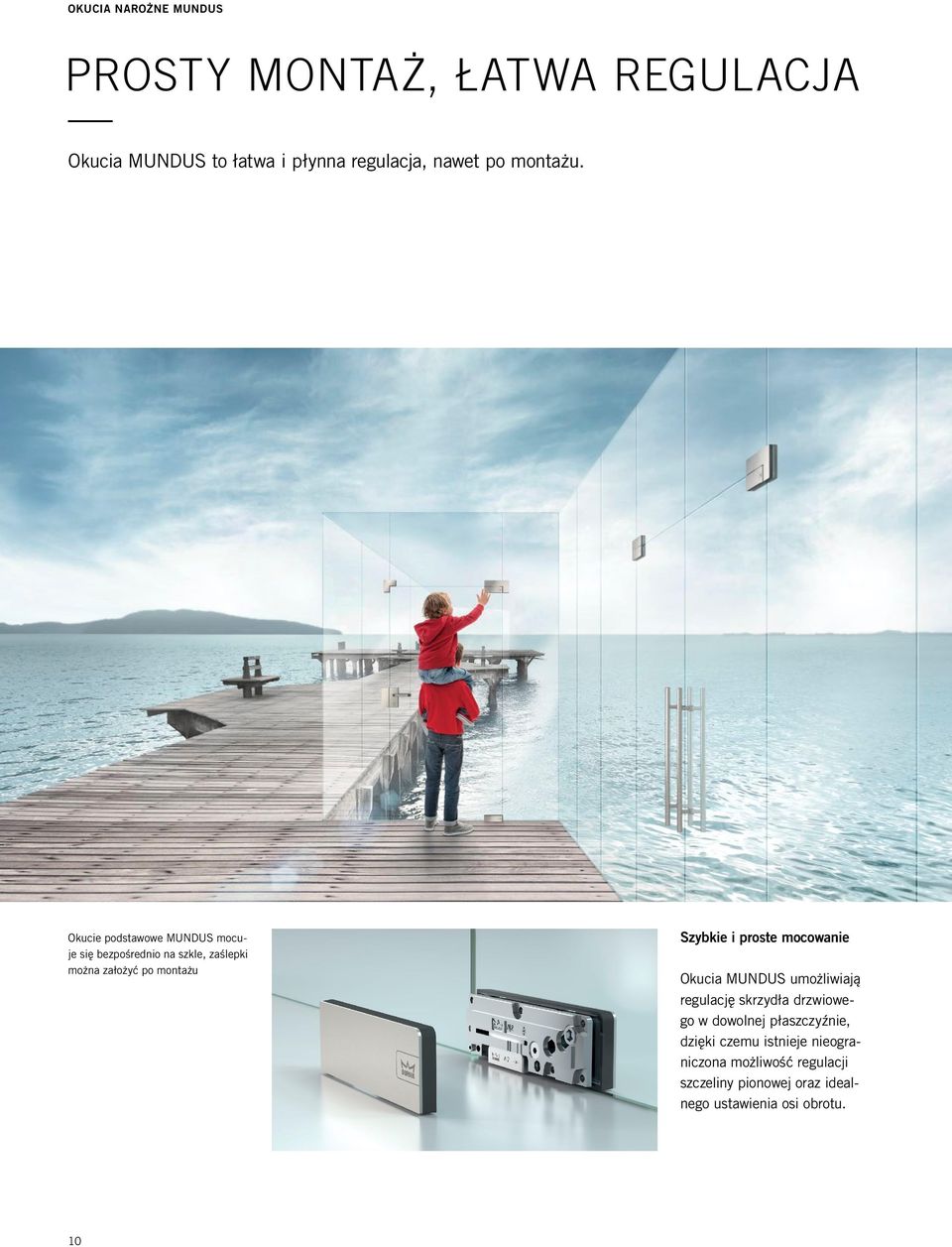 OKUCIA NAROŻNE MUNDUS

PROSTY MONTAŻ, ŁATWA REGULACJA

Okucia MUNDUS to łatwa i płynna regulacja, nawet po montażu.

Okucie podstawowe MUNDUS mocuje się bezpośrednio na szkle, zaślepki można założyć po montażu

Szybkie i proste mocowanie

Okucia MUNDUS umożliwiają regulację skrzydła drzwiowego w dowolnej płaszczyźnie, dzięki czemu istnieje nieograniczona możliwość regulacji szczeliny pionowej oraz idealnego ustawienia osi obrotu.

10